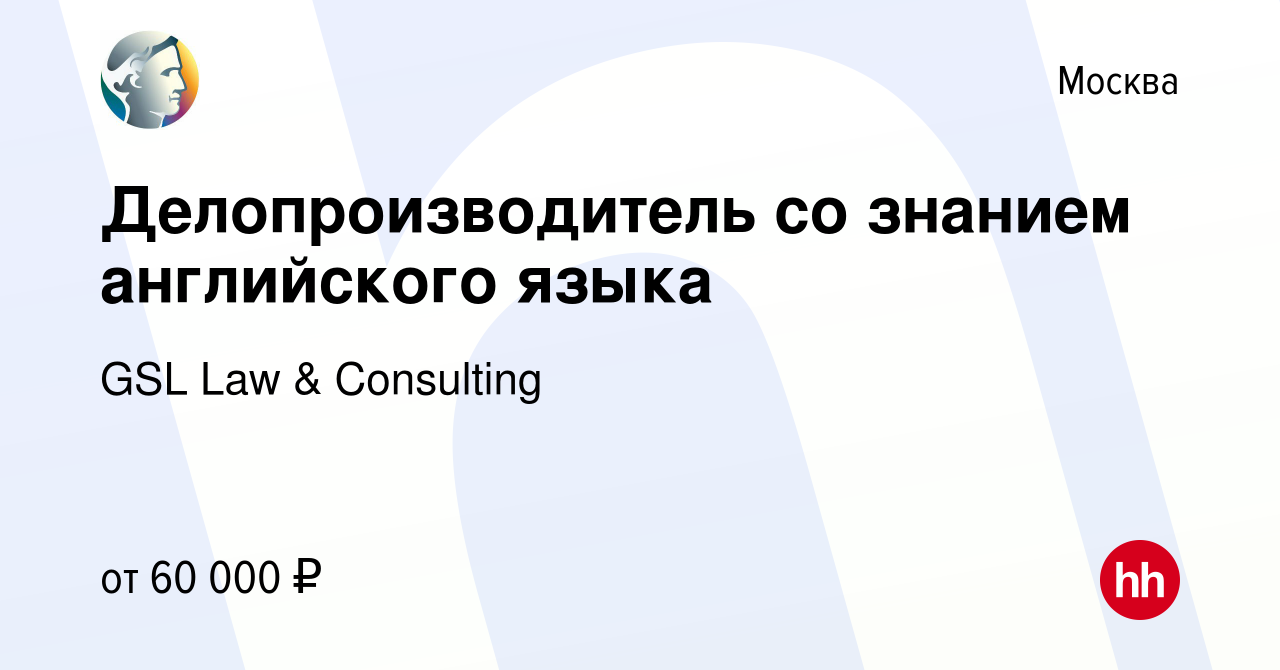 Москва

Делопроизводитель со знанием английского языка

GSL Law & Consulting

от 60 000 ₽

hh